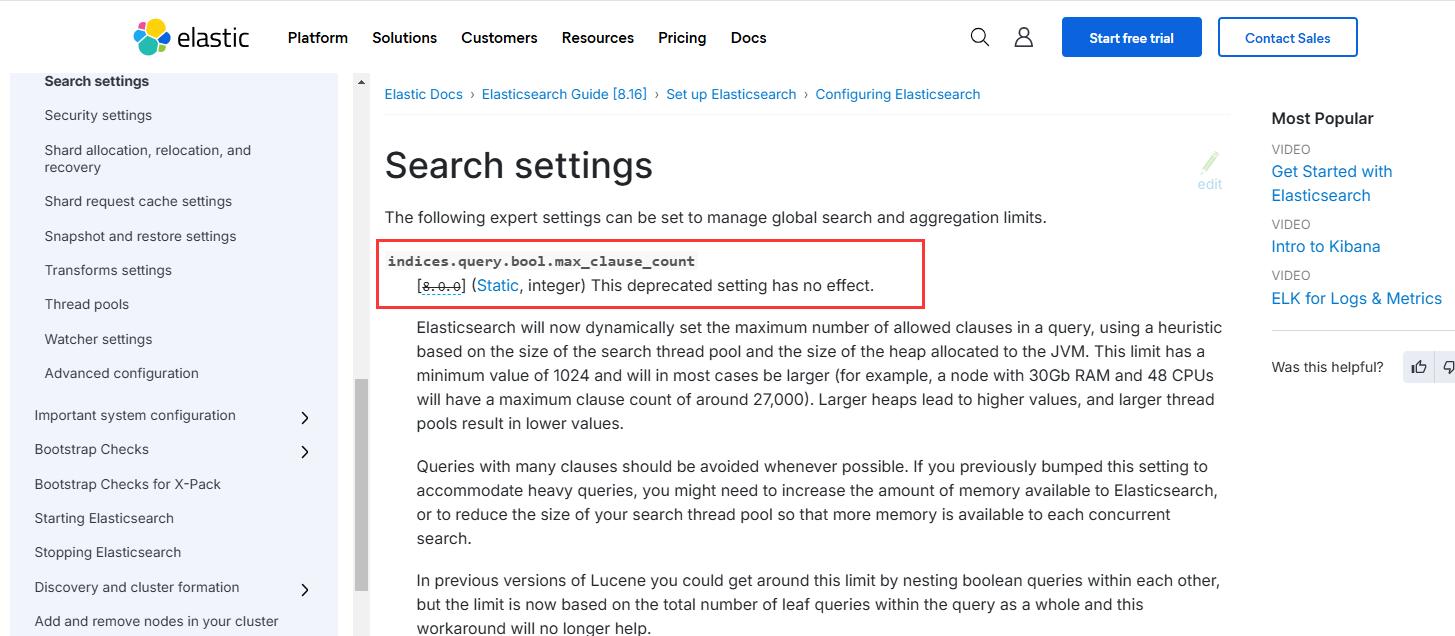 elastic Platform Solutions Customers Resources Pricing Docs Start free trial Contact Sales

Search settings
Security settings
Shard allocation, relocation, and recovery
Shard request cache settings
Snapshot and restore settings
Transforms settings
Thread pools
Watcher settings
Advanced configuration
Important system configuration
Bootstrap Checks
Bootstrap Checks for X-Pack
Starting Elasticsearch
Stopping Elasticsearch
Discovery and cluster formation
Add and remove nodes in your cluster

Elastic Docs › Elasticsearch Guide [8.16] › Set up Elasticsearch › Configuring Elasticsearch

Search settings

edit

The following expert settings can be set to manage global search and aggregation limits.

indices.query.bool.max_clause_count
[8.0.0] (Static, integer) This deprecated setting has no effect.

Elasticsearch will now dynamically set the maximum number of allowed clauses in a query, using a heuristic based on the size of the search thread pool and the size of the heap allocated to the JVM. This limit has a minimum value of 1024 and will in most cases be larger (for example, a node with 30Gb RAM and 48 CPUs will have a maximum clause count of around 27,000). Larger heaps lead to higher values, and larger thread pools result in lower values.

Queries with many clauses should be avoided whenever possible. If you previously bumped this setting to accommodate heavy queries, you might need to increase the amount of memory available to Elasticsearch, or to reduce the size of your search thread pool so that more memory is available to each concurrent search.

In previous versions of Lucene you could get around this limit by nesting boolean queries within each other, but the limit is now based on the total number of leaf queries within the query as a whole and this workaround will no longer help.

Most Popular
VIDEO
Get Started with Elasticsearch
VIDEO
Intro to Kibana
VIDEO
ELK for Logs & Metrics

Was this helpful?